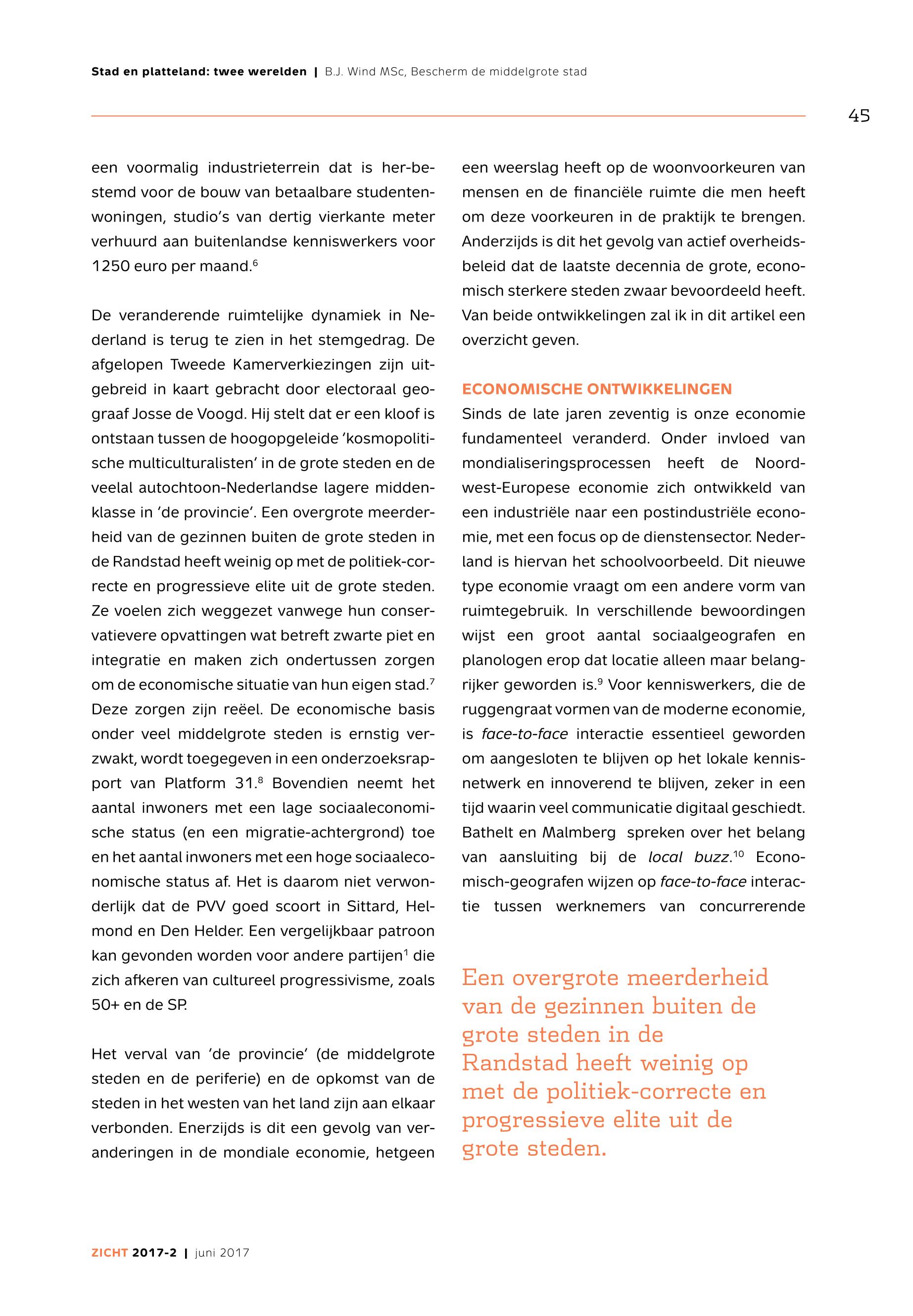 Stad en platteland: twee werelden | B.J. Wind MSc, Bescherm de middelgrote stad

45

een voormalig industrieterrein dat is herbestemd voor de bouw van betaalbare studentenwoningen, studio's van dertig vierkante meter verhuurd aan buitenlandse kenniswerkers voor 1250 euro per maand.$^6$

De veranderende ruimtelijke dynamiek in Nederland is terug te zien in het stemgedrag. De afgelopen Tweede Kamerverkiezingen zijn uitgebreid in kaart gebracht door electoraal geograaf Josse de Voogd. Hij stelt dat er een kloof is ontstaan tussen de hoogopgeleide 'kosmopolitische multiculturalisten' in de grote steden en de veelal autochtoon-Nederlandse lagere middenklasse in 'de provincie'. Een overgrote meerderheid van de gezinnen buiten de grote steden in de Randstad heeft weinig op met de politiek-correcte en progressieve elite uit de grote steden. Ze voelen zich weggezet vanwege hun conservatievere opvattingen wat betreft zwarte piet en integratie en maken zich ondertussen zorgen om de economische situatie van hun eigen stad.$^7$ Deze zorgen zijn reëel. De economische basis onder veel middelgrote steden is ernstig verzwakt, wordt toegegeven in een onderzoeksrapport van Platform 31.$^8$ Bovendien neemt het aantal inwoners met een lage sociaaleconomische status (en een migratie-achtergrond) toe en het aantal inwoners met een hoge sociaaleconomische status af. Het is daarom niet verwonderlijk dat de PVV goed scoort in Sittard, Helmond en Den Helder. Een vergelijkbaar patroon kan gevonden worden voor andere partijen$^1$ die zich afkeren van cultureel progressivisme, zoals 50+ en de SP.

Het verval van 'de provincie' (de middelgrote steden en de periferie) en de opkomst van de steden in het westen van het land zijn aan elkaar verbonden. Enerzijds is dit een gevolg van veranderingen in de mondiale economie, hetgeen een weerslag heeft op de woonvoorkeuren van mensen en de financiële ruimte die men heeft om deze voorkeuren in de praktijk te brengen. Anderzijds is dit het gevolg van actief overheidsbeleid dat de laatste decennia de grote, economisch sterkere steden zwaar bevoordeeld heeft. Van beide ontwikkelingen zal ik in dit artikel een overzicht geven.

ECONOMISCHE ONTWIKKELINGEN
Sinds de late jaren zeventig is onze economie fundamenteel veranderd. Onder invloed van mondialiseringsprocessen heeft de Noordwest-Europese economie zich ontwikkeld van een industriële naar een postindustriële economie, met een focus op de dienstensector. Nederland is hiervan het schoolvoorbeeld. Dit nieuwe type economie vraagt om een andere vorm van ruimtegebruik. In verschillende bewoordingen wijst een groot aantal sociaalgeografen en planologen erop dat locatie alleen maar belangrijker geworden is.$^9$ Voor kenniswerkers, die de ruggengraat vormen van de moderne economie, is face-to-face interactie essentieel geworden om aangesloten te blijven op het lokale kennisnetwerk en innoverend te blijven, zeker in een tijd waarin veel communicatie digitaal geschiedt. Bathelt en Malmberg spreken over het belang van aansluiting bij de local buzz.$^{10}$ Economisch-geografen wijzen op face-to-face interactie tussen werknemers van concurrerende

Een overgrote meerderheid van de gezinnen buiten de grote steden in de Randstad heeft weinig op met de politiek-correcte en progressieve elite uit de grote steden.

ZICHT 2017-2 | juni 2017